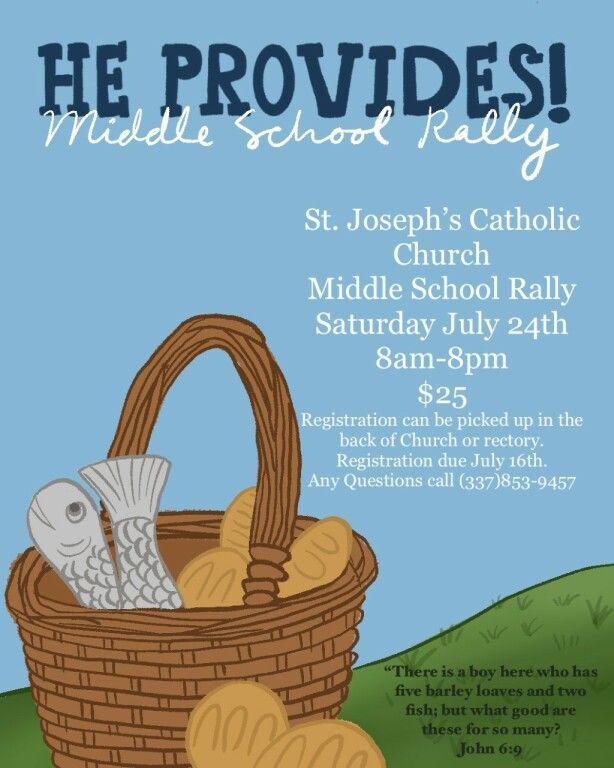 HE PROVIDES!
Middle School Rally

St. Joseph's Catholic Church
Middle School Rally
Saturday July 24th
8am-8pm
$25
Registration can be picked up in the back of Church or rectory.
Registration due July 16th.
Any Questions call (337)853-9457

"There is a boy here who has five barley loaves and two fish; but what good are these for so many?
John 6:9